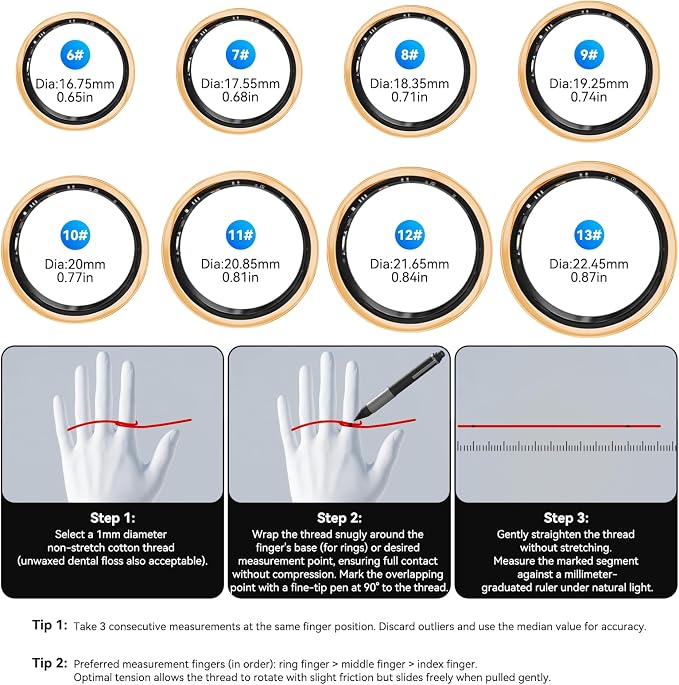 6#
Dia:16.75mm
0.65in

7#
Dia:17.55mm
0.68in

8#
Dia:18.35mm
0.71in

9#
Dia:19.25mm
0.74in

10#
Dia:20mm
0.77in

11#
Dia:20.85mm
0.81in

12#
Dia:21.65mm
0.84in

13#
Dia:22.45mm
0.87in

Step 1:
Select a 1mm diameter non-stretch cotton thread (unwaxed dental floss also acceptable).

Step 2:
Wrap the thread snugly around the finger's base (for rings) or desired measurement point, ensuring full contact without compression. Mark the overlapping point with a fine-tip pen at 90° to the thread.

Step 3:
Gently straighten the thread without stretching. Measure the marked segment against a millimeter-graduated ruler under natural light.

Tip 1: Take 3 consecutive measurements at the same finger position. Discard outliers and use the median value for accuracy.

Tip 2: Preferred measurement fingers (in order): ring finger > middle finger > index finger. Optimal tension allows the thread to rotate with slight friction but slides freely when pulled gently.